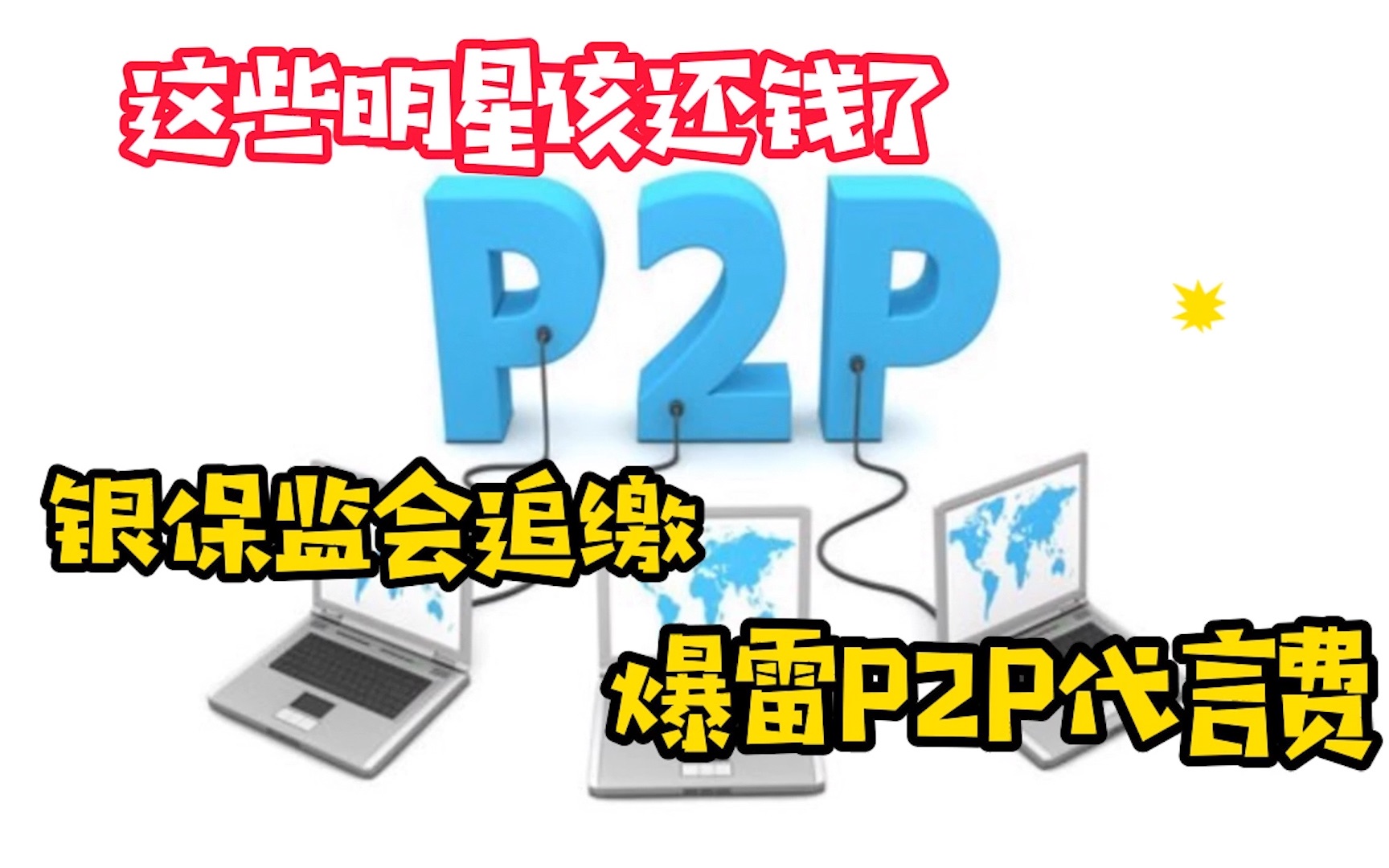 这些明星该还钱了

P2P

银保监会追缴

爆雷P2P代言费